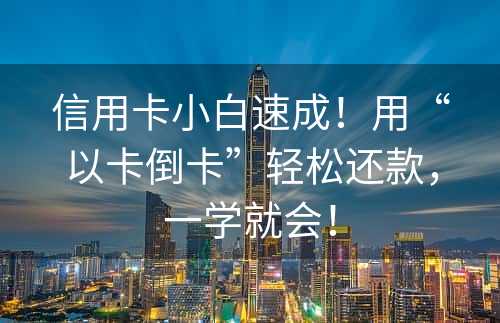 信用卡小白速成！用“以卡倒卡”轻松还款，一学就会！